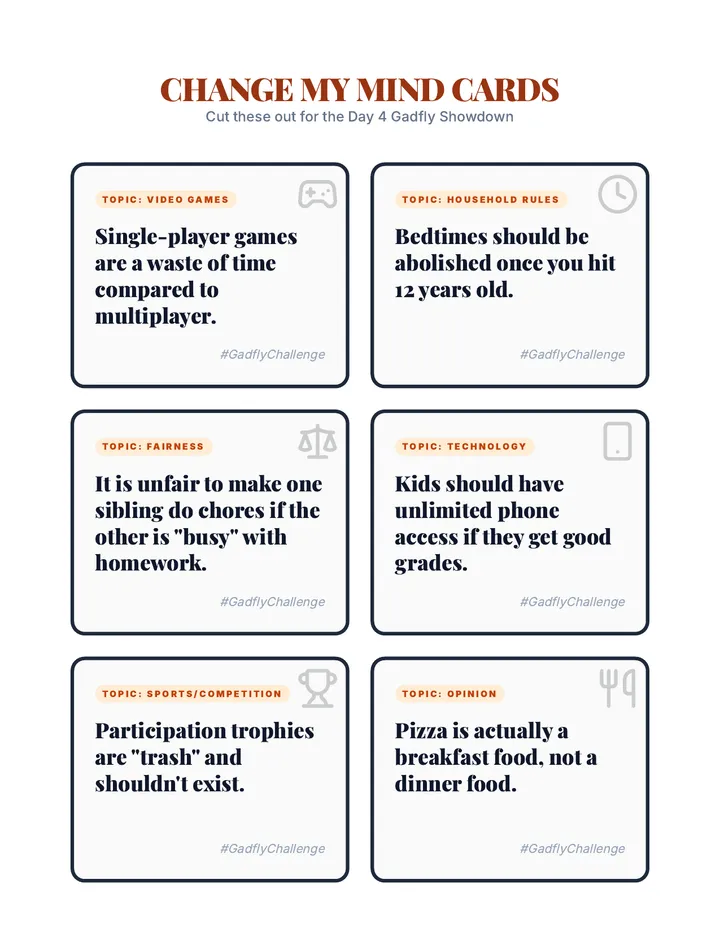 CHANGE MY MIND CARDS

Cut these out for the Day 4 Gadfly Showdown

TOPIC: VIDEO GAMES

Single-player games are a waste of time compared to multiplayer.

#GadflyChallenge

TOPIC: HOUSEHOLD RULES

Bedtimes should be abolished once you hit 12 years old.

#GadflyChallenge

TOPIC: FAIRNESS

It is unfair to make one sibling do chores if the other is "busy" with homework.

#GadflyChallenge

TOPIC: TECHNOLOGY

Kids should have unlimited phone access if they get good grades.

#GadflyChallenge

TOPIC: SPORTS/COMPETITION

Participation trophies are "trash" and shouldn't exist.

#GadflyChallenge

TOPIC: OPINION

Pizza is actually a breakfast food, not a dinner food.

#GadflyChallenge